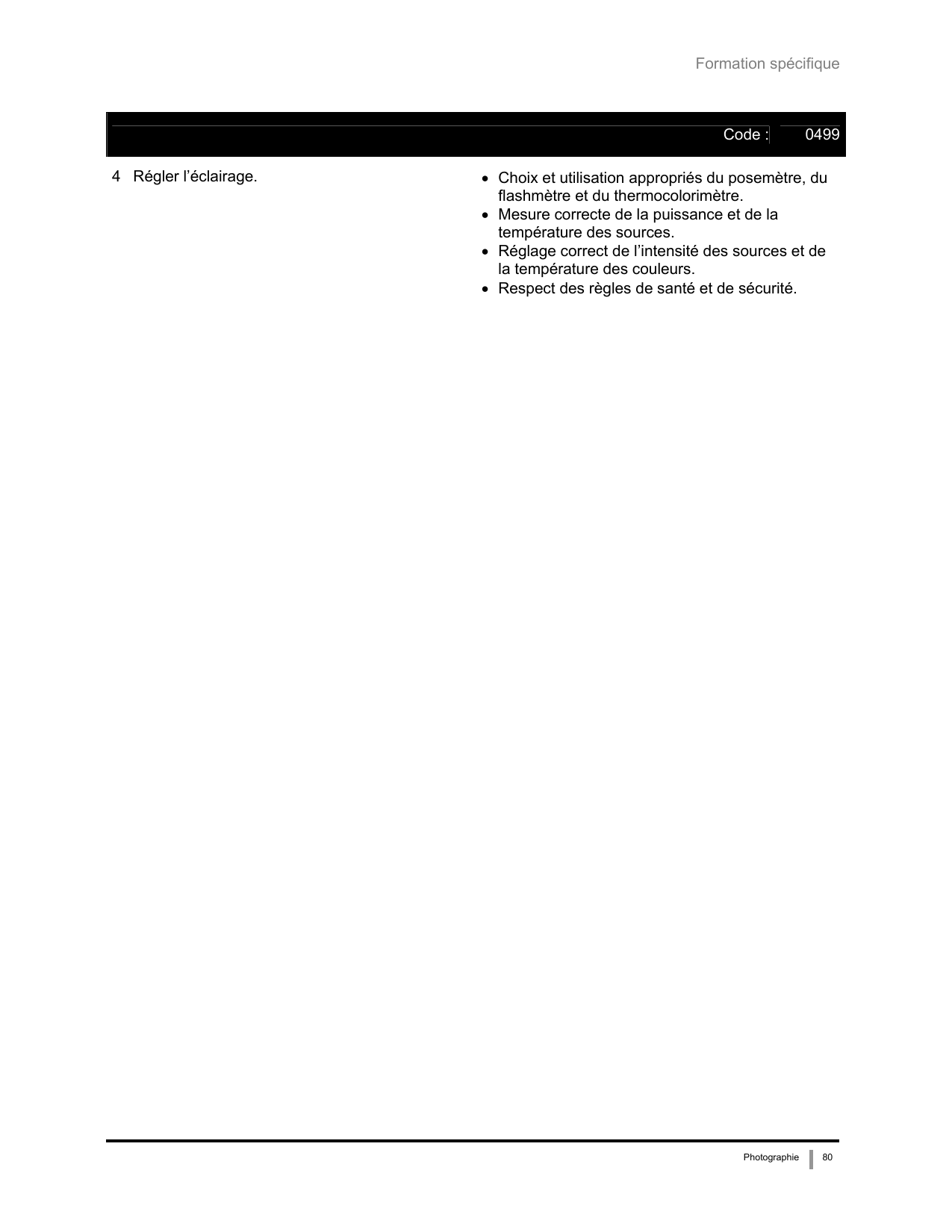 Formation spécifique

Code : 0499

4 Régler l'éclairage.

• Choix et utilisation appropriés du posemètre, du flashmètre et du thermocolorimètre.
• Mesure correcte de la puissance et de la température des sources.
• Réglage correct de l'intensité des sources et de la température des couleurs.
• Respect des règles de santé et de sécurité.

Photographie 80